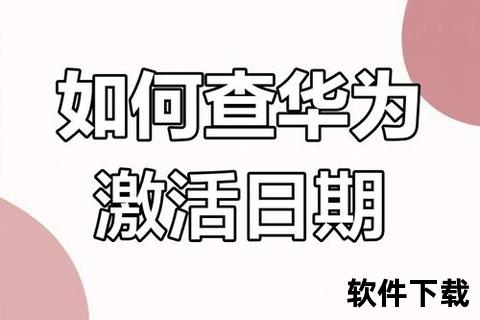 如何查华为
激活日期

软件下载